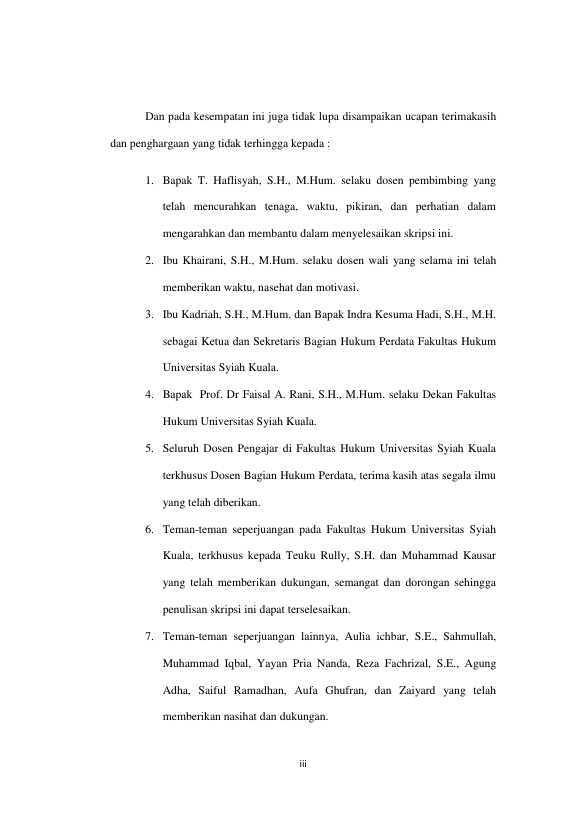 Dan pada kesempatan ini juga tidak lupa disampaikan ucapan terimakasih dan penghargaan yang tidak terhingga kepada :

1. Bapak T. Haflisyah, S.H., M.Hum. selaku dosen pembimbing yang telah mencurahkan tenaga, waktu, pikiran, dan perhatian dalam mengarahkan dan membantu dalam menyelesaikan skripsi ini.
2. Ibu Khairani, S.H., M.Hum. selaku dosen wali yang selama ini telah memberikan waktu, nasehat dan motivasi.
3. Ibu Kadriah, S.H., M.Hum. dan Bapak Indra Kesuma Hadi, S.H., M.H. sebagai Ketua dan Sekretaris Bagian Hukum Perdata Fakultas Hukum Universitas Syiah Kuala.
4. Bapak Prof. Dr Faisal A. Rani, S.H., M.Hum. selaku Dekan Fakultas Hukum Universitas Syiah Kuala.
5. Seluruh Dosen Pengajar di Fakultas Hukum Universitas Syiah Kuala terkhusus Dosen Bagian Hukum Perdata, terima kasih atas segala ilmu yang telah diberikan.
6. Teman-teman seperjuangan pada Fakultas Hukum Universitas Syiah Kuala, terkhusus kepada Teuku Rully, S.H. dan Muhammad Kausar yang telah memberikan dukungan, semangat dan dorongan sehingga penulisan skripsi ini dapat terselesaikan.
7. Teman-teman seperjuangan lainnya, Aulia ichbar, S.E., Sahmullah, Muhammad Iqbal, Yayan Pria Nanda, Reza Fachrizal, S.E., Agung Adha, Saiful Ramadhan, Aufa Ghufran, dan Zaiyard yang telah memberikan nasihat dan dukungan.

iii